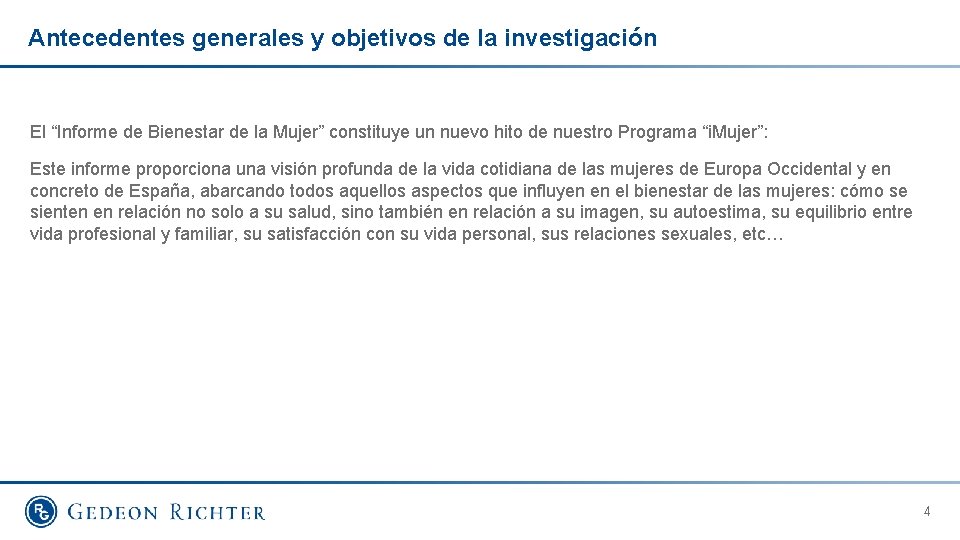 Antecedentes generales y objetivos de la investigación

El “Informe de Bienestar de la Mujer” constituye un nuevo hito de nuestro Programa “iMujer”:

Este informe proporciona una visión profunda de la vida cotidiana de las mujeres de Europa Occidental y en concreto de España, abarcando todos aquellos aspectos que influyen en el bienestar de las mujeres: cómo se sienten en relación no solo a su salud, sino también en relación a su imagen, su autoestima, su equilibrio entre vida profesional y familiar, su satisfacción con su vida personal, sus relaciones sexuales, etc…

RG GEDEON RICHTER

4